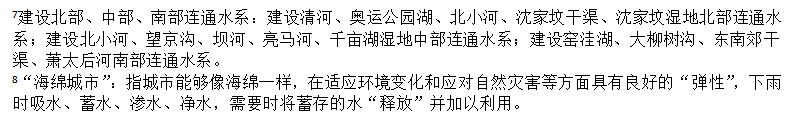 ⁷建设北部、中部、南部连通水系：建设清河、奥运公园湖、北小河、沈家坟干渠、沈家坟湿地北部连通水系；建设北小河、望京沟、坝河、亮马河、千亩湖湿地中部连通水系；建设窑洼湖、大柳树沟、东南郊干渠、萧太后河南部连通水系。

⁸“海绵城市”：指城市能够像海绵一样，在适应环境变化和应对自然灾害等方面具有良好的“弹性”，下雨时吸水、蓄水、渗水、净水，需要时将蓄存的水“释放”并加以利用。